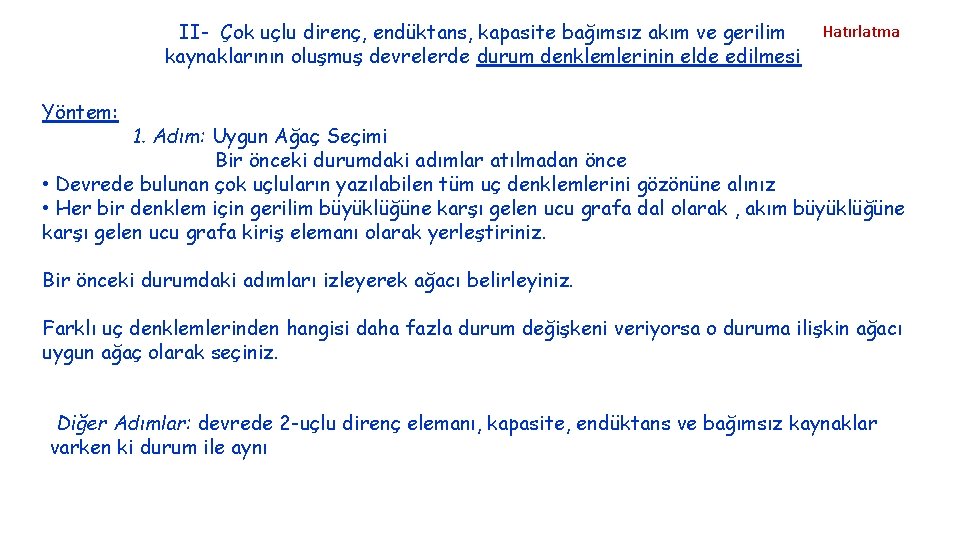 II- Çok uçlu direnç, endüktans, kapasite bağımsız akım ve gerilim kaynaklarının oluşmuş devrelerde durum denklemlerinin elde edilmesi

Hatırlatma

Yöntem:

1. Adım: Uygun Ağaç Seçimi

Bir önceki durumdaki adımlar atılmadan önce

• Devrede bulunan çok uçluların yazılabilen tüm uç denklemlerini gözönüne alınız

• Her bir denklem için gerilim büyüklüğüne karşı gelen ucu grafa dal olarak , akım büyüklüğüne karşı gelen ucu grafa kiriş elemanı olarak yerleştiriniz.

Bir önceki durumdaki adımları izleyerek ağacı belirleyiniz.

Farklı uç denklemlerinden hangisi daha fazla durum değişkeni veriyorsa o duruma ilişkin ağacı uygun ağaç olarak seçiniz.

Diğer Adımlar: devrede 2-uçlu direnç elemanı, kapasite, endüktans ve bağımsız kaynaklar varken ki durum ile aynı